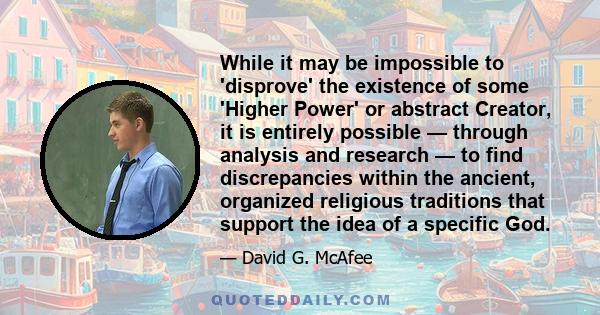 While it may be impossible to 'disprove' the existence of some 'Higher Power' or abstract Creator, it is entirely possible — through analysis and research — to find discrepancies within the ancient, organized religious traditions that support the idea of a specific God.

— David G. McAfee

QUOTEDDAILY.COM